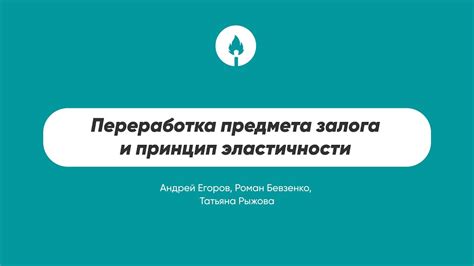 Переработка предмета залога
и принцип эластичности

Андрей Егоров, Роман Бевзенко,
Татьяна Рыжова